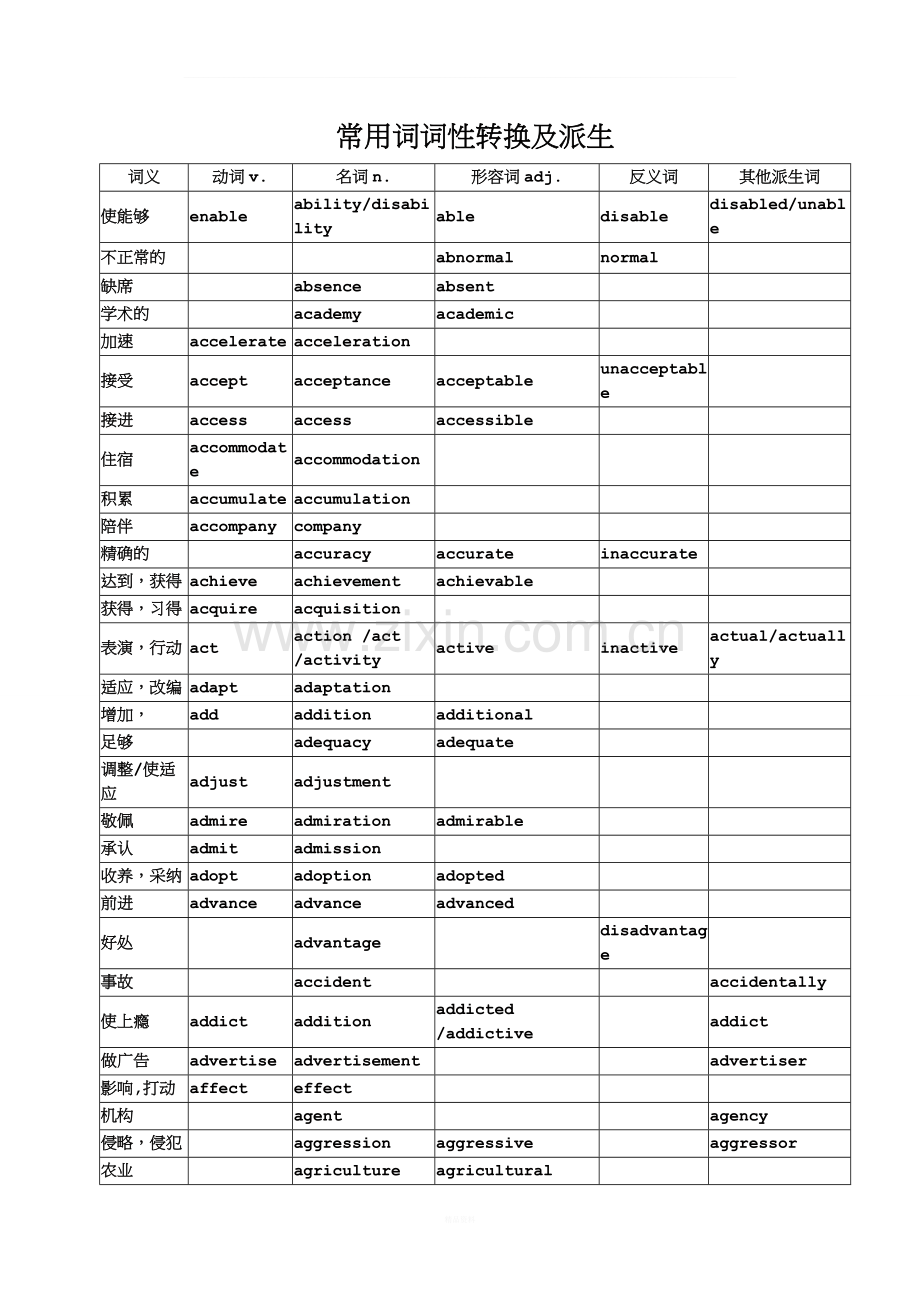 常用词词性转换及派生

| 词义 | 动词v. | 名词n. | 形容词adj. | 反义词 | 其他派生词 |
|---|---|---|---|---|---|
| 使能够 | enable | ability/disability | able | disable | disabled/unable |
| 不正常的 |  |  | abnormal | normal |  |
| 缺席 |  | absence | absent |  |  |
| 学术的 |  | academy | academic |  |  |
| 加速 | accelerate | acceleration |  |  |  |
| 接受 | accept | acceptance | acceptable | unacceptable |  |
| 接进 | access | access | accessible |  |  |
| 住宿 | accommodate | accommodation |  |  |  |
| 积累 | accumulate | accumulation |  |  |  |
| 陪伴 | accompany | company |  |  |  |
| 精确的 |  | accuracy | accurate | inaccurate |  |
| 达到，获得 | achieve | achievement | achievable |  |  |
| 获得，习得 | acquire | acquisition |  |  |  |
| 表演，行动 | act | action /act /activity | active | inactive | actual/actually |
| 适应，改编 | adapt | adaptation |  |  |  |
| 增加， | add | addition | additional |  |  |
| 足够 |  | adequacy | adequate |  |  |
| 调整/使适应 | adjust | adjustment |  |  |  |
| 敬佩 | admire | admiration | admirable |  |  |
| 承认 | admit | admission |  |  |  |
| 收养，采纳 | adopt | adoption | adopted |  |  |
| 前进 | advance | advance | advanced |  |  |
| 好处 |  | advantage |  | disadvantage |  |
| 事故 |  | accident |  |  | accidentally |
| 使上瘾 | addict | addition | addicted /addictive |  | addict |
| 做广告 | advertise | advertisement |  |  | advertiser |
| 影响,打动 | affect | effect |  |  |  |
| 机构 |  | agent |  |  | agency |
| 侵略，侵犯 |  | aggression | aggressive |  | aggressor |
| 农业 |  | agriculture | agricultural |  |  |

www.zixin.com.cn